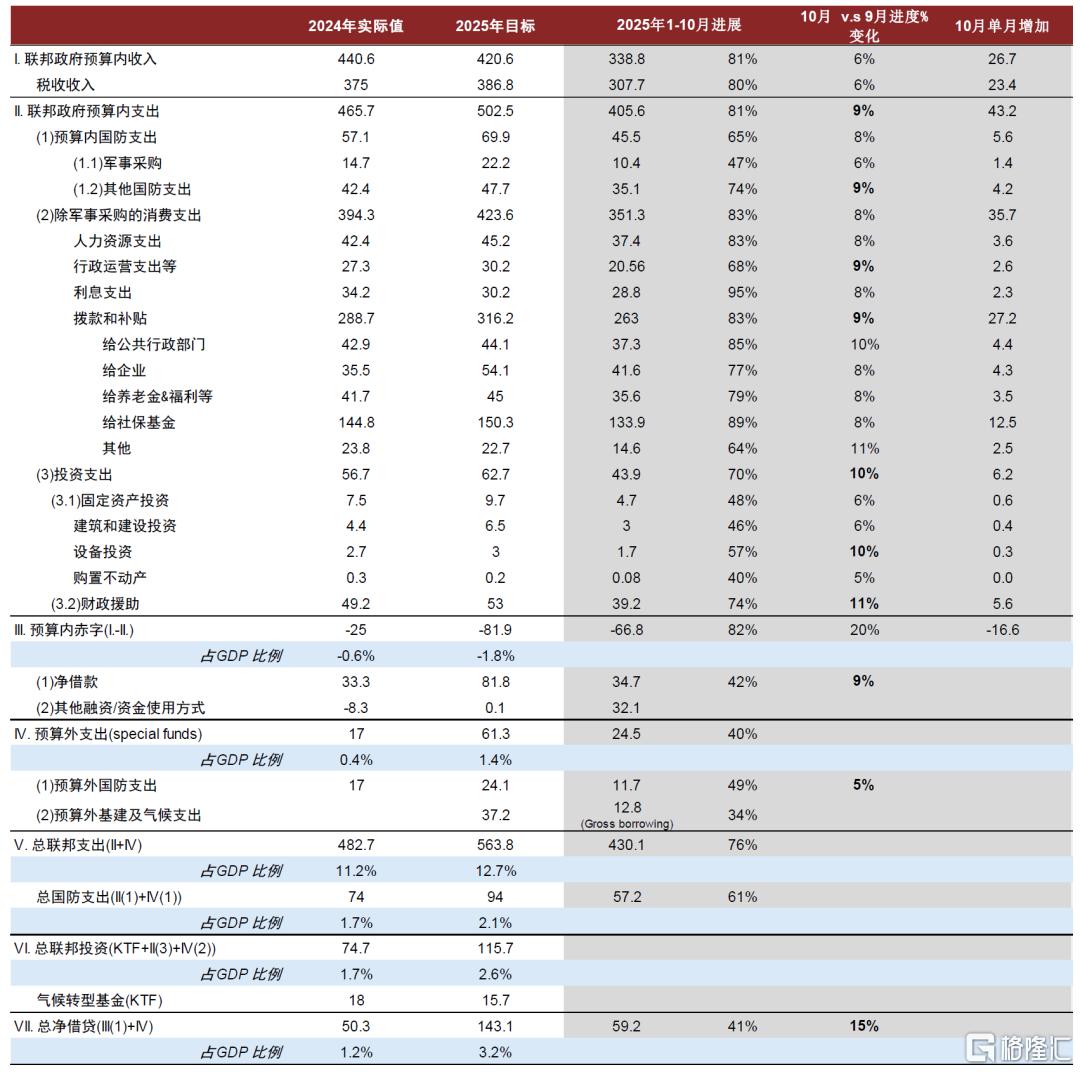 | | 2024年实际值 | 2025年目标 | 2025年1-10月进展 | | 10月 v.s 9月进度%变化 | 10月单月增加 |
|---|---|---|---|---|---|---|
| I. 联邦政府预算内收入 | 440.6 | 420.6 | 338.8 | 81% | 6% | 26.7 |
| 税收收入 | 375 | 386.8 | 307.7 | 80% | 6% | 23.4 |
| II. 联邦政府预算内支出 | 465.7 | 502.5 | 405.6 | 81% | 9% | 43.2 |
| (1)预算内国防支出 | 57.1 | 69.9 | 45.5 | 65% | 8% | 5.6 |
| (1.1)军事采购 | 14.7 | 22.2 | 10.4 | 47% | 6% | 1.4 |
| (1.2)其他国防支出 | 42.4 | 47.7 | 35.1 | 74% | 9% | 4.2 |
| (2)除军事采购的消费支出 | 394.3 | 423.6 | 351.3 | 83% | 8% | 35.7 |
| 人力资源支出 | 42.4 | 45.2 | 37.4 | 83% | 8% | 3.6 |
| 行政运营支出等 | 27.3 | 30.2 | 20.56 | 68% | 9% | 2.6 |
| 利息支出 | 34.2 | 30.2 | 28.8 | 95% | 8% | 2.3 |
| 拨款和补贴 | 288.7 | 316.2 | 263 | 83% | 9% | 27.2 |
| 给公共行政部门 | 42.9 | 44.1 | 37.3 | 85% | 10% | 4.4 |
| 给企业 | 35.5 | 54.1 | 41.6 | 77% | 8% | 4.3 |
| 给养老金&福利等 | 41.7 | 45 | 35.6 | 79% | 8% | 3.5 |
| 给社保基金 | 144.8 | 150.3 | 133.9 | 89% | 8% | 12.5 |
| 其他 | 23.8 | 22.7 | 14.6 | 64% | 11% | 2.5 |
| (3)投资支出 | 56.7 | 62.7 | 43.9 | 70% | 10% | 6.2 |
| (3.1)固定资产投资 | 7.5 | 9.7 | 4.7 | 48% | 6% | 0.6 |
| 建筑和建设投资 | 4.4 | 6.5 | 3 | 46% | 6% | 0.4 |
| 设备投资 | 2.7 | 3 | 1.7 | 57% | 10% | 0.3 |
| 购置不动产 | 0.3 | 0.2 | 0.08 | 40% | 5% | 0.0 |
| (3.2)财政援助 | 49.2 | 53 | 39.2 | 74% | 11% | 5.6 |
| III. 预算内赤字(I.-II.) | -25 | -81.9 | -66.8 | 82% | 20% | -16.6 |
| 占GDP 比例 | -0.6% | -1.8% | | | | |
| (1)净借款 | 33.3 | 81.8 | 34.7 | 42% | 9% | |
| (2)其他融资/资金使用方式 | -8.3 | 0.1 | 32.1 | | | |
| IV. 预算外支出(special funds) | 17 | 61.3 | 24.5 | 40% | | |
| 占GDP 比例 | 0.4% | 1.4% | | | | |
| (1)预算外国防支出 | 17 | 24.1 | 11.7 | 49% | 5% | |
| (2)预算外基建及气候支出 | | 37.2 | 12.8 (Gross borrowing) | 34% | | |
| V. 总联邦支出(II+IV) | 482.7 | 563.8 | 430.1 | 76% | | |
| 占GDP 比例 | 11.2% | 12.7% | | | | |
| 总国防支出(II(1)+IV(1)) | 74 | 94 | 57.2 | 61% | | |
| 占GDP 比例 | 1.7% | 2.1% | | | | |
| VI. 总联邦投资(KTF+II(3)+IV(2)) | 74.7 | 115.7 | | | | |
| 占GDP 比例 | 1.7% | 2.6% | | | | |
| 气候转型基金(KTF) | 18 | 15.7 | | | | |
| VII. 总净借贷(III(1)+IV) | 50.3 | 143.1 | 59.2 | 41% | 15% | |
| 占GDP 比例 | 1.2% | 3.2% | | | | |

格隆汇